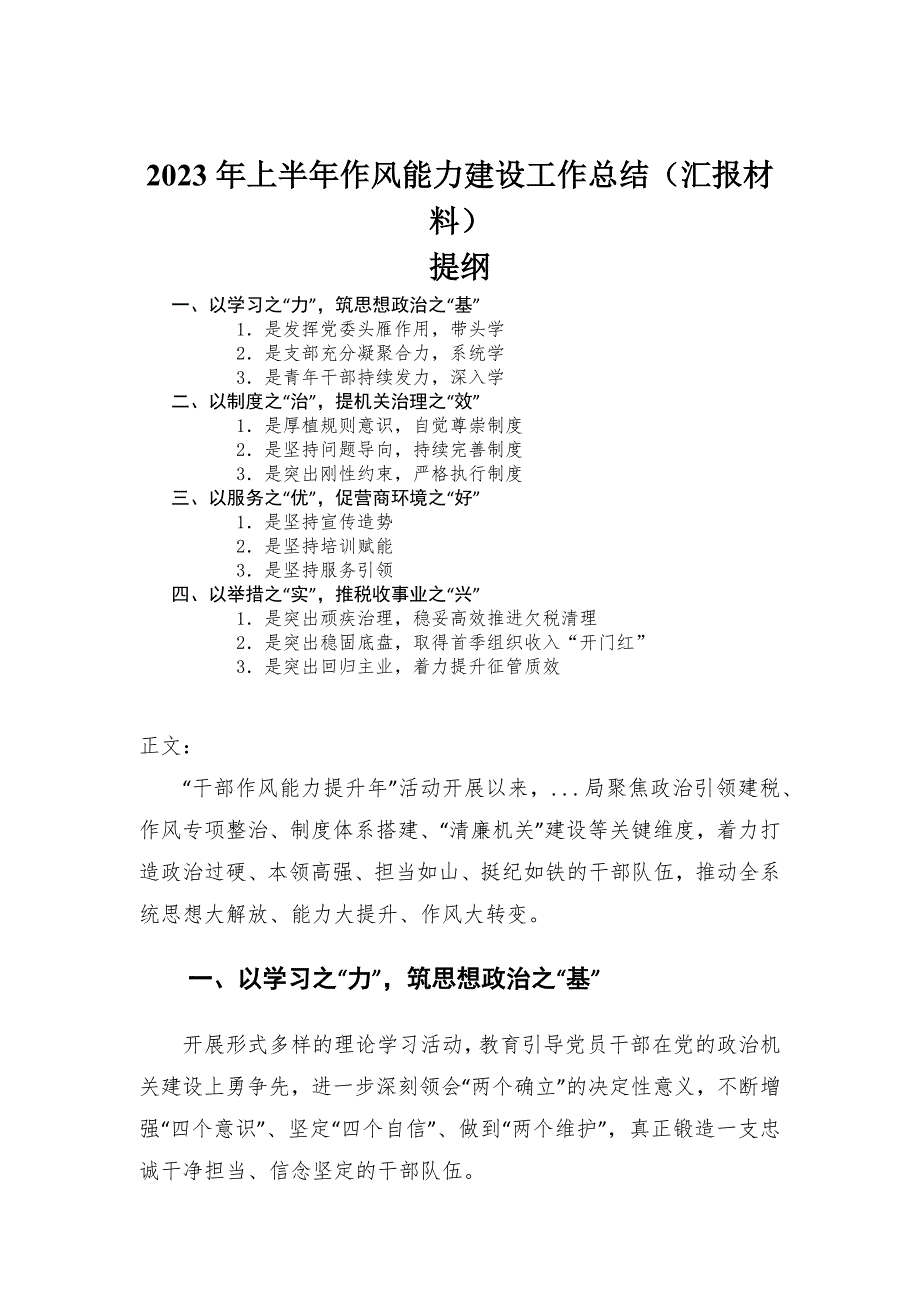 2023年上半年作风能力建设工作总结（汇报材料）

提纲

一、以学习之“力”，筑思想政治之“基”

1．是发挥党委头雁作用，带头学

2．是支部充分凝聚合力，系统学

3．是青年干部持续发力，深入学

二、以制度之“治”，提机关治理之“效”

1．是厚植规则意识，自觉尊崇制度

2．是坚持问题导向，持续完善制度

3．是突出刚性约束，严格执行制度

三、以服务之“优”，促营商环境之“好”

1．是坚持宣传造势

2．是坚持培训赋能

3．是坚持服务引领

四、以举措之“实”，推税收事业之“兴”

1．是突出顽疾治理，稳妥高效推进欠税清理

2．是突出稳固底盘，取得首季组织收入“开门红”

3．是突出回归主业，着力提升征管质效

正文：

“干部作风能力提升年”活动开展以来，...局聚焦政治引领建税、作风专项整治、制度体系搭建、“清廉机关”建设等关键维度，着力打造政治过硬、本领高强、担当如山、挺纪如铁的干部队伍，推动全系统思想大解放、能力大提升、作风大转变。

一、以学习之“力”，筑思想政治之“基”

开展形式多样的理论学习活动，教育引导党员干部在党的政治机关建设上勇争先，进一步深刻领会“两个确立”的决定性意义，不断增强“四个意识”、坚定“四个自信”、做到“两个维护”，真正锻造一支忠诚干净担当、信念坚定的干部队伍。